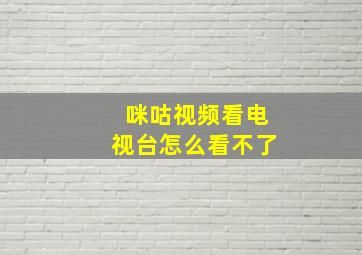 咪咕视频看电视台怎么看不了